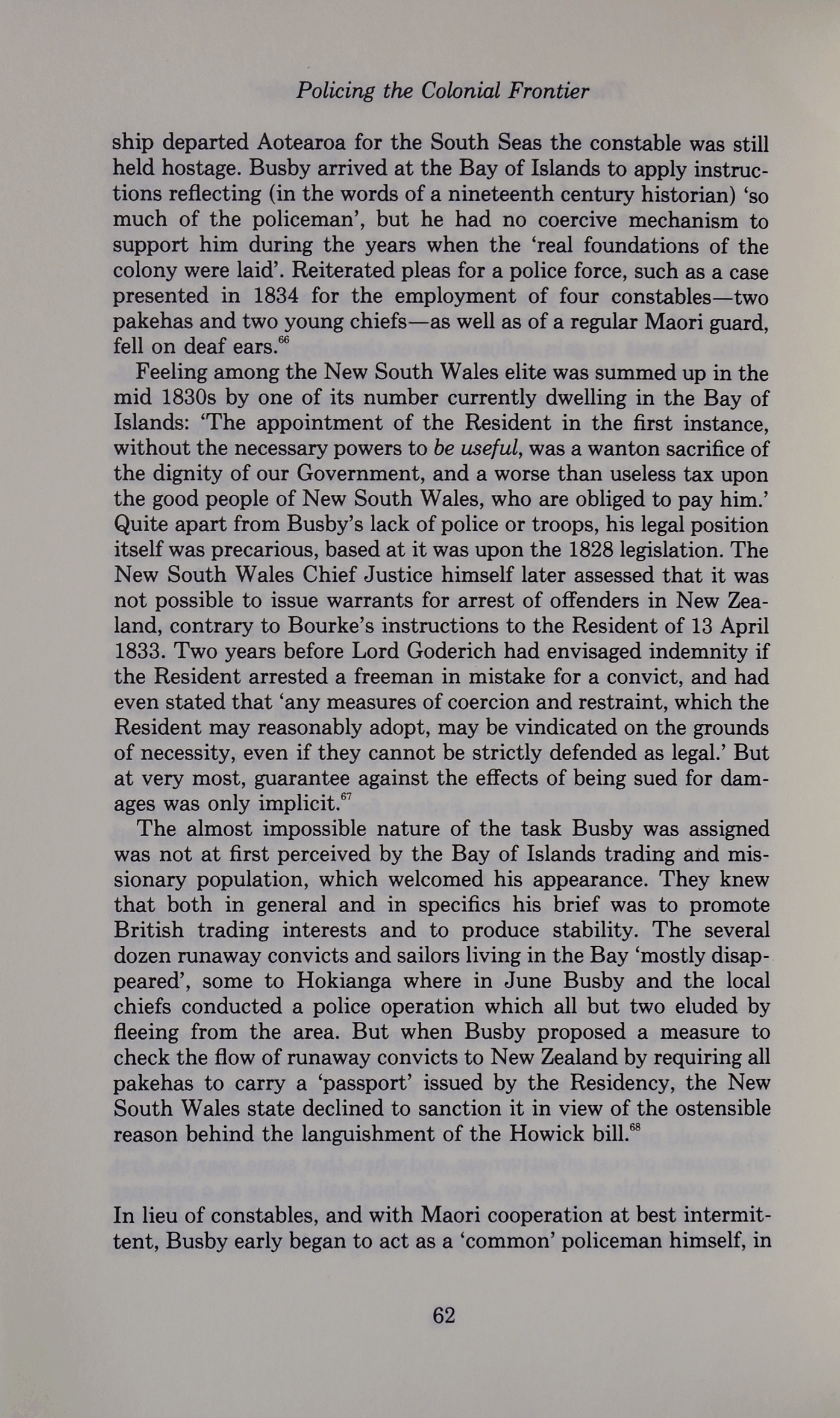 Policing the Colonial Frontier

ship departed Aotearoa for the South Seas the constable was still held hostage. Busby arrived at the Bay of Islands to apply instructions reflecting (in the words of a nineteenth century historian) 'so much of the policeman', but he had no coercive mechanism to support him during the years when the 'real foundations of the colony were laid'. Reiterated pleas for a police force, such as a case presented in 1834 for the employment of four constables—two pakehas and two young chiefs—as well as of a regular Maori guard, fell on deaf ears.$^{66}$

Feeling among the New South Wales elite was summed up in the mid 1830s by one of its number currently dwelling in the Bay of Islands: 'The appointment of the Resident in the first instance, without the necessary powers to be useful, was a wanton sacrifice of the dignity of our Government, and a worse than useless tax upon the good people of New South Wales, who are obliged to pay him.' Quite apart from Busby's lack of police or troops, his legal position itself was precarious, based at it was upon the 1828 legislation. The New South Wales Chief Justice himself later assessed that it was not possible to issue warrants for arrest of offenders in New Zealand, contrary to Bourke's instructions to the Resident of 13 April 1833. Two years before Lord Goderich had envisaged indemnity if the Resident arrested a freeman in mistake for a convict, and had even stated that 'any measures of coercion and restraint, which the Resident may reasonably adopt, may be vindicated on the grounds of necessity, even if they cannot be strictly defended as legal.' But at very most, guarantee against the effects of being sued for damages was only implicit.$^{67}$

The almost impossible nature of the task Busby was assigned was not at first perceived by the Bay of Islands trading and missionary population, which welcomed his appearance. They knew that both in general and in specifics his brief was to promote British trading interests and to produce stability. The several dozen runaway convicts and sailors living in the Bay 'mostly disappeared', some to Hokianga where in June Busby and the local chiefs conducted a police operation which all but two eluded by fleeing from the area. But when Busby proposed a measure to check the flow of runaway convicts to New Zealand by requiring all pakehas to carry a 'passport' issued by the Residency, the New South Wales state declined to sanction it in view of the ostensible reason behind the languishment of the Howick bill.$^{68}$

In lieu of constables, and with Maori cooperation at best intermittent, Busby early began to act as a 'common' policeman himself, in

62